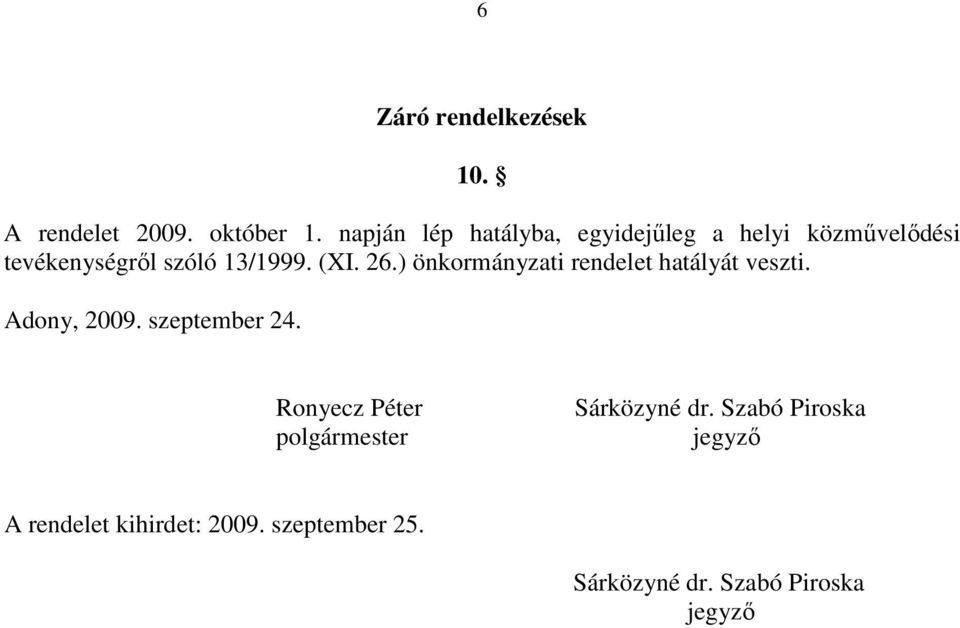 6

Záró rendelkezések

10. §

A rendelet 2009. október 1. napján lép hatályba, egyidejűleg a helyi közművelődési tevékenységről szóló 13/1999. (XI. 26.) önkormányzati rendelet hatályát veszti.

Adony, 2009. szeptember 24.

Ronyecz Péter
polgármester

Sárközyné dr. Szabó Piroska
jegyző

A rendelet kihirdet: 2009. szeptember 25.

Sárközyné dr. Szabó Piroska
jegyző